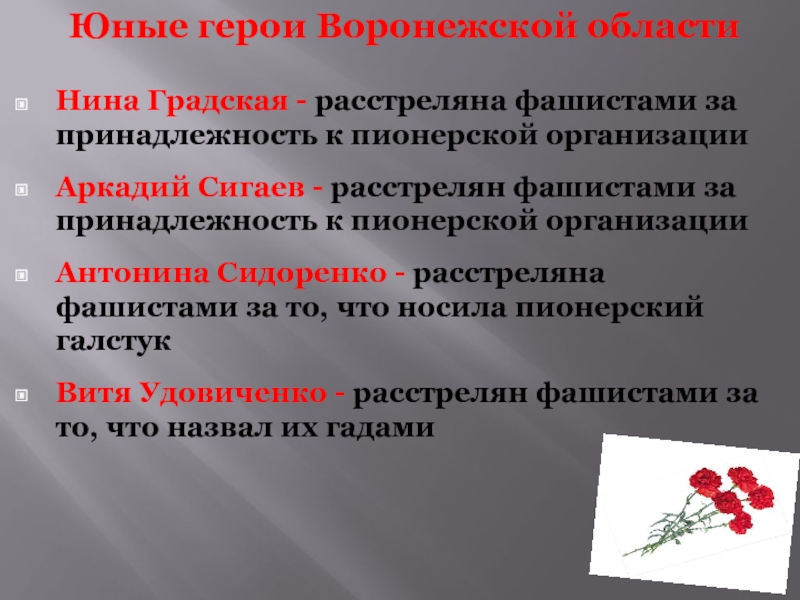 Юные герои Воронежской области

• Нина Градская - расстреляна фашистами за принадлежность к пионерской организации

• Аркадий Сигаев - расстрелян фашистами за принадлежность к пионерской организации

• Антонина Сидоренко - расстреляна фашистами за то, что носила пионерский галстук

• Витя Удовиченко - расстрелян фашистами за то, что назвал их гадами